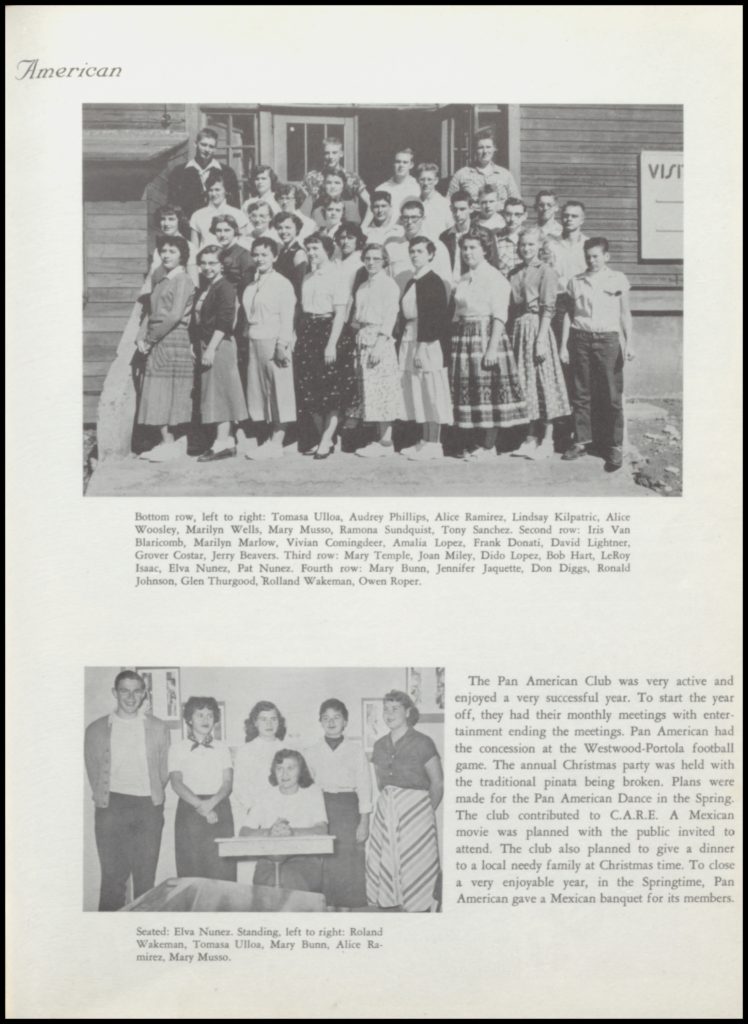 American

VIS

Bottom row, left to right: Tomasa Ulloa, Audrey Phillips, Alice Ramirez, Lindsay Kilpatric, Alice Woosley, Marilyn Wells, Mary Musso, Ramona Sundquist, Tony Sanchez. Second row: Iris Van Blaricomb, Marilyn Marlow, Vivian Comingdeer, Amalia Lopez, Frank Donati, David Lightner, Grover Costar, Jerry Beavers. Third row: Mary Temple, Joan Miley, Dido Lopez, Bob Hart, LeRoy Isaac, Elva Nunez, Pat Nunez. Fourth row: Mary Bunn, Jennifer Jaquette, Don Diggs, Ronald Johnson, Glen Thurgood, Rolland Wakeman, Owen Roper.

The Pan American Club was very active and enjoyed a very successful year. To start the year off, they had their monthly meetings with entertainment ending the meetings. Pan American had the concession at the Westwood-Portola football game. The annual Christmas party was held with the traditional pinata being broken. Plans were made for the Pan American Dance in the Spring. The club contributed to C.A.R.E. A Mexican movie was planned with the public invited to attend. The club also planned to give a dinner to a local needy family at Christmas time. To close a very enjoyable year, in the Springtime, Pan American gave a Mexican banquet for its members.

Seated: Elva Nunez. Standing, left to right: Roland Wakeman, Tomasa Ulloa, Mary Bunn, Alice Ramirez, Mary Musso.